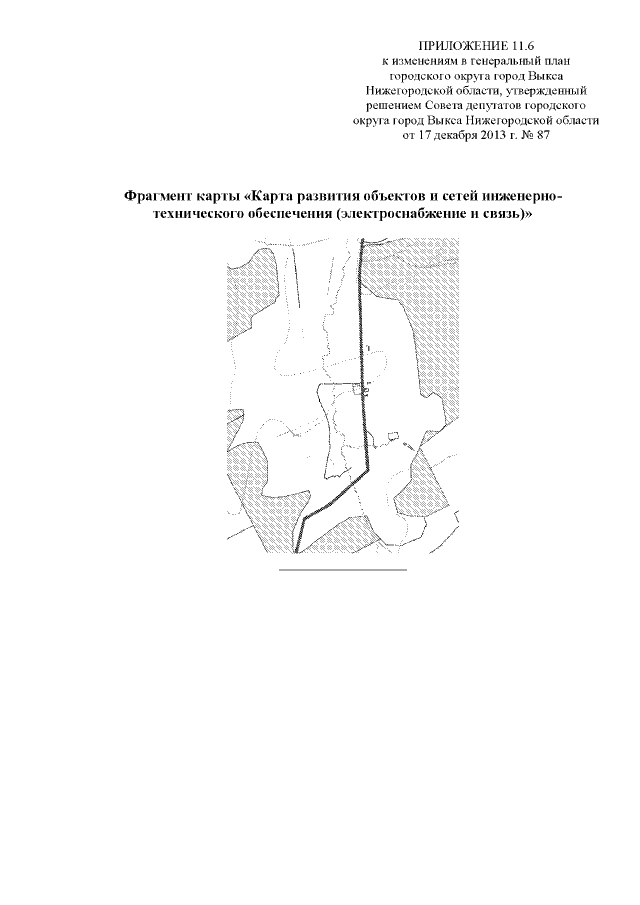 ПРИЛОЖЕНИЕ 11.6
к изменениям в генеральный план
городского округа город Выкса
Нижегородской области, утвержденный
решением Совета депутатов городского
округа город Выкса Нижегородской области
от 17 декабря 2013 г. № 87

Фрагмент карты «Карта развития объектов и сетей инженерно-технического обеспечения (электроснабжение и связь)»